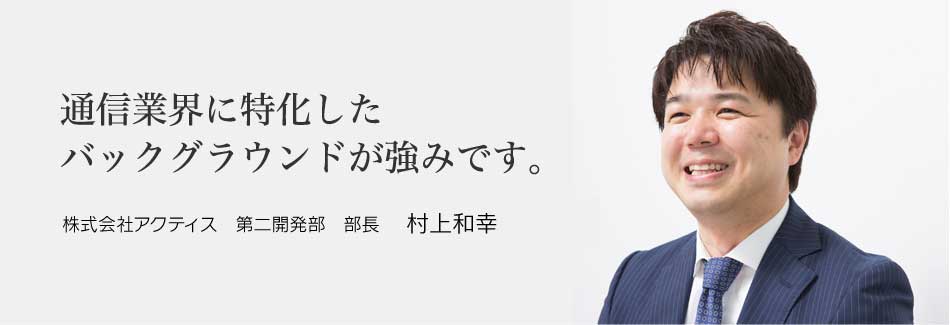 通信業界に特化した
バックグラウンドが強みです。

株式会社アクティス　第二開発部　部長　村上和幸